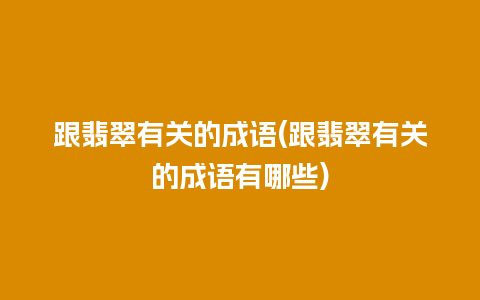 跟翡翠有关的成语(跟翡翠有关的成语有哪些)